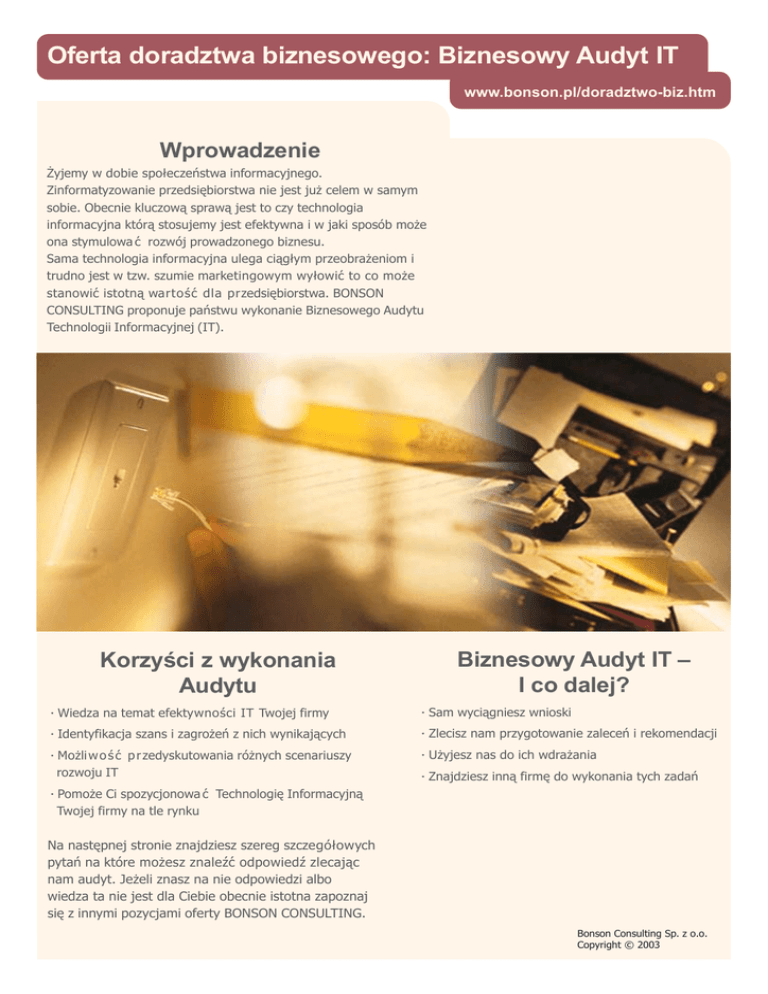 Oferta doradztwa biznesowego: Biznesowy Audyt IT

www.bonson.pl/doradztwo-biz.htm

Wprowadzenie

Żyjemy w dobie społeczeństwa informacyjnego. Zinformatyzowanie przedsiębiorstwa nie jest już celem w samym sobie. Obecnie kluczową sprawą jest to czy technologia informacyjna którą stosujemy jest efektywna i w jaki sposób może ona stymulować rozwój prowadzonego biznesu.
Sama technologia informacyjna ulega ciągłym przeobrażeniom i trudno jest w tzw. szumie marketingowym wyłowić to co może stanowić istotną wartość dla przedsiębiorstwa. BONSON CONSULTING proponuje państwu wykonanie Biznesowego Audytu Technologii Informacyjnej (IT).

Korzyści z wykonania Audytu

· Wiedza na temat efektywności IT Twojej firmy

· Identyfikacja szans i zagrożeń z nich wynikających

· Możliwość przedyskutowania różnych scenariuszy rozwoju IT

· Pomoże Ci spozycjonować Technologię Informacyjną Twojej firmy na tle rynku

Na następnej stronie znajdziesz szereg szczegółowych pytań na które możesz znaleźć odpowiedź zlecając nam audyt. Jeżeli znasz na nie odpowiedzi albo wiedza ta nie jest dla Ciebie obecnie istotna zapoznaj się z innymi pozycjami oferty BONSON CONSULTING.

Biznesowy Audyt IT – I co dalej?

· Sam wyciągniesz wnioski

· Zlecisz nam przygotowanie zaleceń i rekomendacji

· Użyjesz nas do ich wdrażania

· Znajdziesz inną firmę do wykonania tych zadań

Bonson Consulting Sp. z o.o.
Copyright © 2003